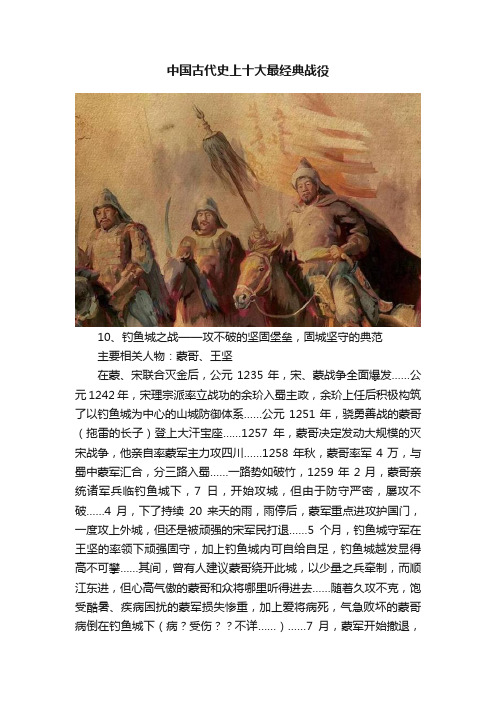 中国古代史上十大最经典战役

10、钓鱼城之战——攻不破的坚固堡垒，固城坚守的典范

主要相关人物：蒙哥、王坚

在蒙、宋联合灭金后，公元 1235 年，宋、蒙战争全面爆发……公元 1242 年，宋理宗派率立战功的余玠入蜀主政，余玠上任后积极构筑了以钓鱼城为中心的山城防御体系……公元 1251 年，骁勇善战的蒙哥（拖雷的长子）登上大汗宝座……1257 年，蒙哥决定发动大规模的灭宋战争，他亲自率蒙军主力攻四川……1258 年秋，蒙哥率军 4 万，与蜀中蒙军汇合，分三路入蜀……一路势如破竹，1259 年 2 月，蒙哥亲统诸军兵临钓鱼城下，7 日，开始攻城，但由于防守严密，屡攻不破……4 月，下了持续 20 来天的雨，雨停后，蒙军重点进攻护国门，一度攻上外城，但还是被顽强的宋军民打退……5 个月，钓鱼城守军在王坚的率领下顽强固守，加上钓鱼城内可自给自足，钓鱼城越发显得高不可攀……其间，曾有人建议蒙哥绕开此城，以少量之兵牵制，而顺江东进，但心高气傲的蒙哥和众将哪里听得进去……随着久攻不克，饱受酷暑、疾病困扰的蒙军损失惨重，加上爱将病死，气急败坏的蒙哥病倒在钓鱼城下（病？受伤？？不详……）……7 月，蒙军开始撤退，